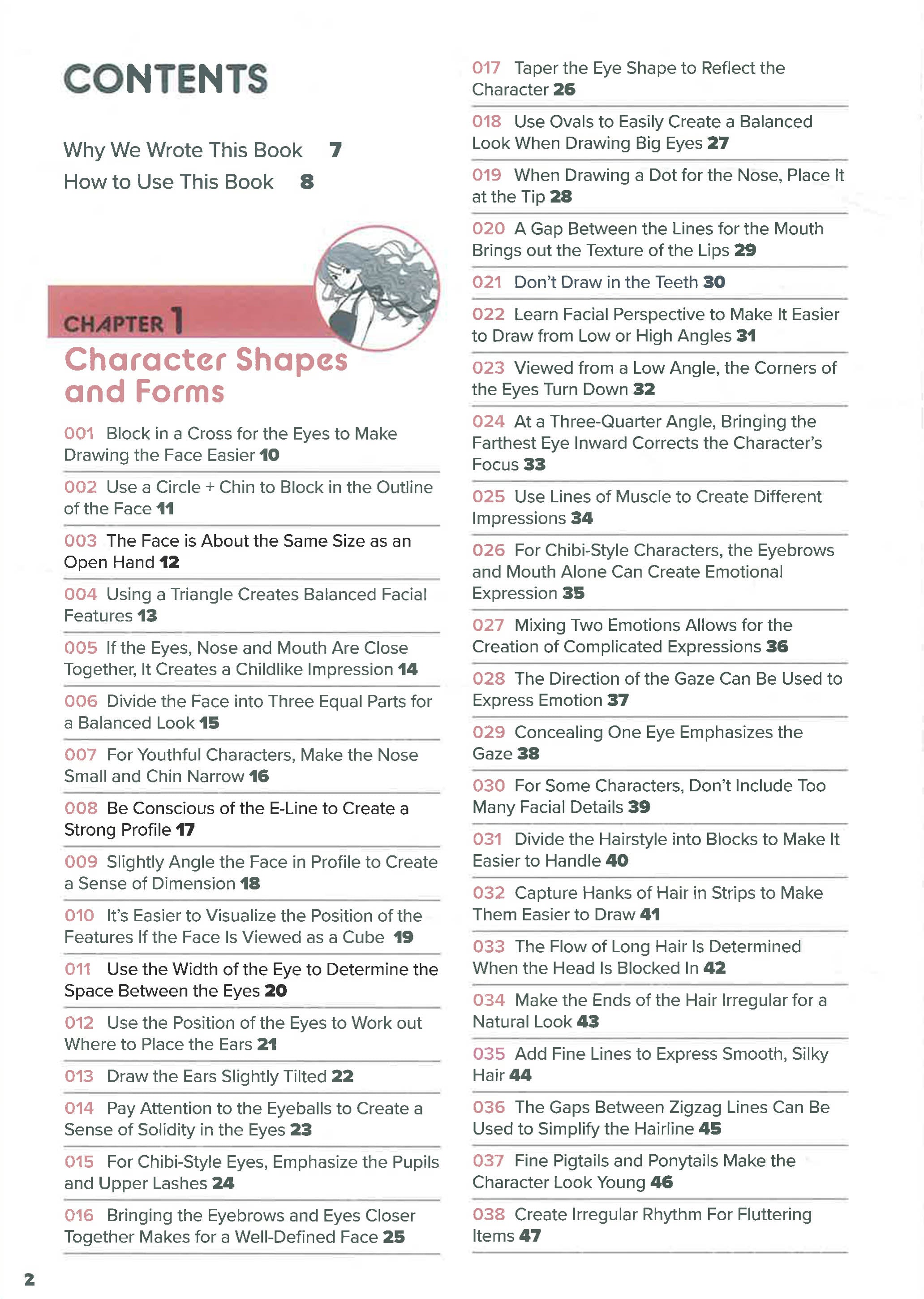 CONTENTS

Why We Wrote This Book 7
How to Use This Book 8

CHAPTER 1
Character Shapes and Forms

001 Block in a Cross for the Eyes to Make Drawing the Face Easier 10

002 Use a Circle + Chin to Block in the Outline of the Face 11

003 The Face is About the Same Size as an Open Hand 12

004 Using a Triangle Creates Balanced Facial Features 13

005 If the Eyes, Nose and Mouth Are Close Together, It Creates a Childlike Impression 14

006 Divide the Face into Three Equal Parts for a Balanced Look 15

007 For Youthful Characters, Make the Nose Small and Chin Narrow 16

008 Be Conscious of the E-Line to Create a Strong Profile 17

009 Slightly Angle the Face in Profile to Create a Sense of Dimension 18

010 It's Easier to Visualize the Position of the Features If the Face Is Viewed as a Cube 19

011 Use the Width of the Eye to Determine the Space Between the Eyes 20

012 Use the Position of the Eyes to Work out Where to Place the Ears 21

013 Draw the Ears Slightly Tilted 22

014 Pay Attention to the Eyeballs to Create a Sense of Solidity in the Eyes 23

015 For Chibi-Style Eyes, Emphasize the Pupils and Upper Lashes 24

016 Bringing the Eyebrows and Eyes Closer Together Makes for a Well-Defined Face 25

017 Taper the Eye Shape to Reflect the Character 26

018 Use Ovals to Easily Create a Balanced Look When Drawing Big Eyes 27

019 When Drawing a Dot for the Nose, Place It at the Tip 28

020 A Gap Between the Lines for the Mouth Brings out the Texture of the Lips 29

021 Don't Draw in the Teeth 30

022 Learn Facial Perspective to Make It Easier to Draw from Low or High Angles 31

023 Viewed from a Low Angle, the Corners of the Eyes Turn Down 32

024 At a Three-Quarter Angle, Bringing the Farthest Eye Inward Corrects the Character's Focus 33

025 Use Lines of Muscle to Create Different Impressions 34

026 For Chibi-Style Characters, the Eyebrows and Mouth Alone Can Create Emotional Expression 35

027 Mixing Two Emotions Allows for the Creation of Complicated Expressions 36

028 The Direction of the Gaze Can Be Used to Express Emotion 37

029 Concealing One Eye Emphasizes the Gaze 38

030 For Some Characters, Don't Include Too Many Facial Details 39

031 Divide the Hairstyle into Blocks to Make It Easier to Handle 40

032 Capture Hanks of Hair in Strips to Make Them Easier to Draw 41

033 The Flow of Long Hair Is Determined When the Head Is Blocked In 42

034 Make the Ends of the Hair Irregular for a Natural Look 43

035 Add Fine Lines to Express Smooth, Silky Hair 44

036 The Gaps Between Zigzag Lines Can Be Used to Simplify the Hairline 45

037 Fine Pigtails and Ponytails Make the Character Look Young 46

038 Create Irregular Rhythm For Fluttering Items 47

2